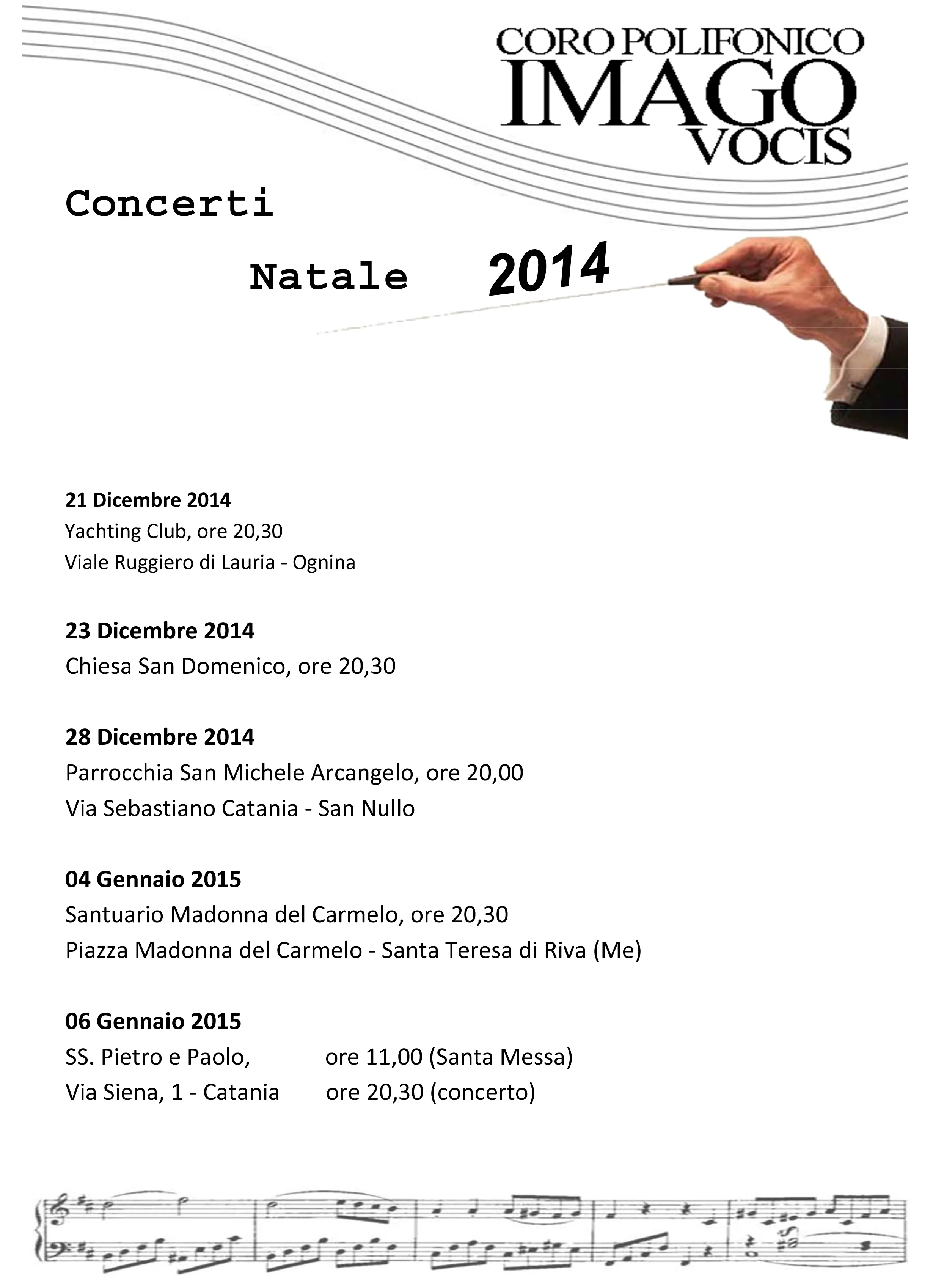 CORO POLIFONICO
IMAGO
VOCIS

Concerti

Natale 2014

21 Dicembre 2014
Yachting Club, ore 20,30
Viale Ruggiero di Lauria - Ognina

23 Dicembre 2014
Chiesa San Domenico, ore 20,30

28 Dicembre 2014
Parrocchia San Michele Arcangelo, ore 20,00
Via Sebastiano Catania - San Nullo

04 Gennaio 2015
Santuario Madonna del Carmelo, ore 20,30
Piazza Madonna del Carmelo - Santa Teresa di Riva (Me)

06 Gennaio 2015
SS. Pietro e Paolo, ore 11,00 (Santa Messa)
Via Siena, 1 - Catania ore 20,30 (concerto)